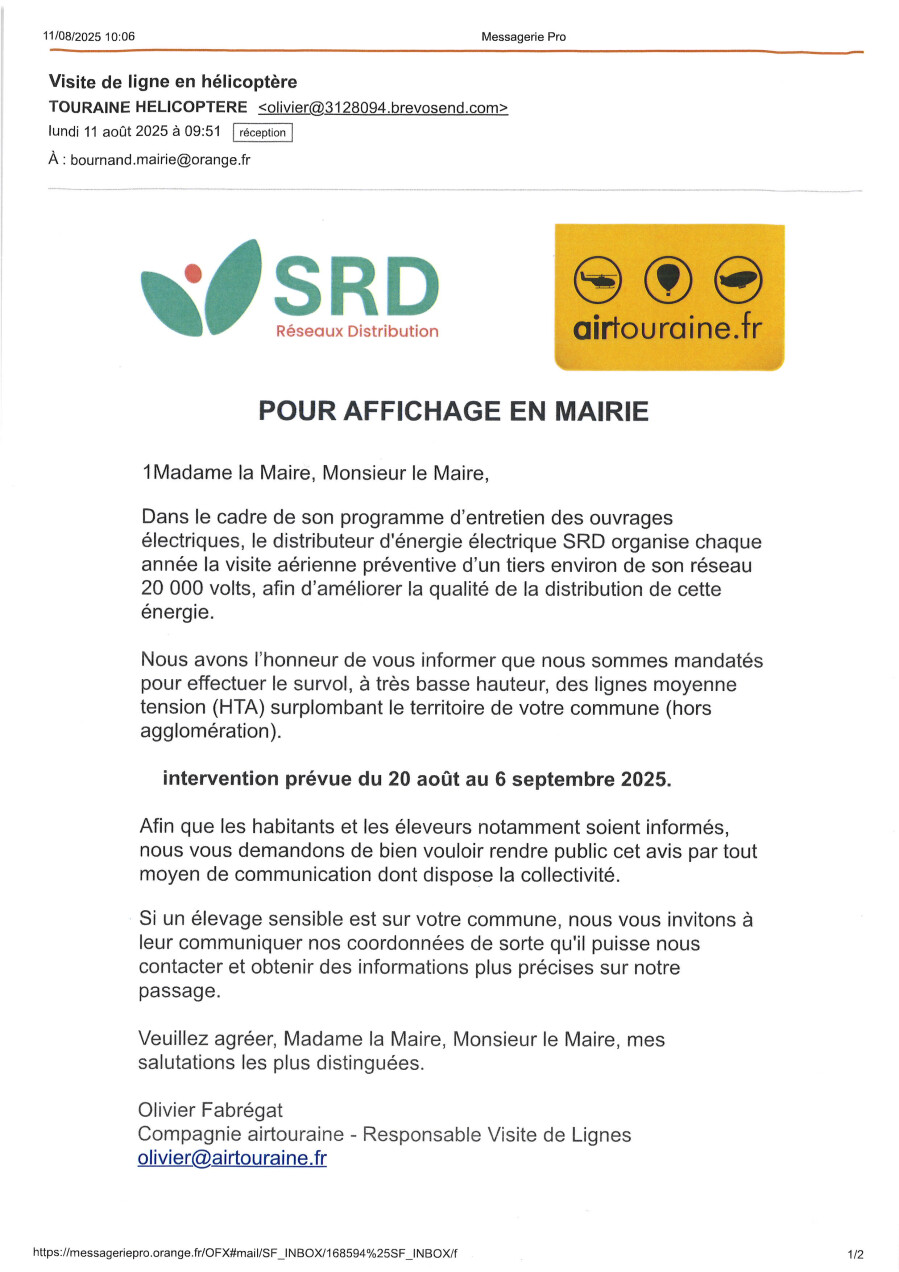 11/08/2025 10:06 Messagerie Pro

Visite de ligne en hélicoptère
TOURAINE HELICOPTERE <olivier@3128094.brevosend.com>
lundi 11 août 2025 à 09:51 réception
À : bournand.mairie@orange.fr

SRD
Réseaux Distribution

airtouraine.fr

POUR AFFICHAGE EN MAIRIE

1Madame la Maire, Monsieur le Maire,

Dans le cadre de son programme d'entretien des ouvrages électriques, le distributeur d'énergie électrique SRD organise chaque année la visite aérienne préventive d'un tiers environ de son réseau 20 000 volts, afin d'améliorer la qualité de la distribution de cette énergie.

Nous avons l'honneur de vous informer que nous sommes mandatés pour effectuer le survol, à très basse hauteur, des lignes moyenne tension (HTA) surplombant le territoire de votre commune (hors agglomération).

intervention prévue du 20 août au 6 septembre 2025.

Afin que les habitants et les éleveurs notamment soient informés, nous vous demandons de bien vouloir rendre public cet avis par tout moyen de communication dont dispose la collectivité.

Si un élevage sensible est sur votre commune, nous vous invitons à leur communiquer nos coordonnées de sorte qu'il puisse nous contacter et obtenir des informations plus précises sur notre passage.

Veuillez agréer, Madame la Maire, Monsieur le Maire, mes salutations les plus distinguées.

Olivier Fabrégat
Compagnie airtouraine - Responsable Visite de Lignes
olivier@airtouraine.fr

https://messageriepro.orange.fr/OFX#mail/SF_INBOX/168594%25SF_INBOX/f 1/2